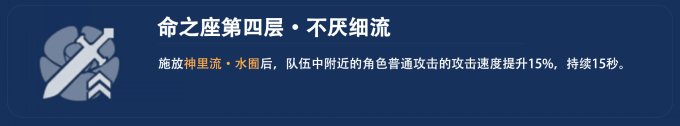 命之座第四层・不厌细流

施放神里流・水囿后，队伍中附近的角色普通攻击的攻击速度提升15%，持续15秒。